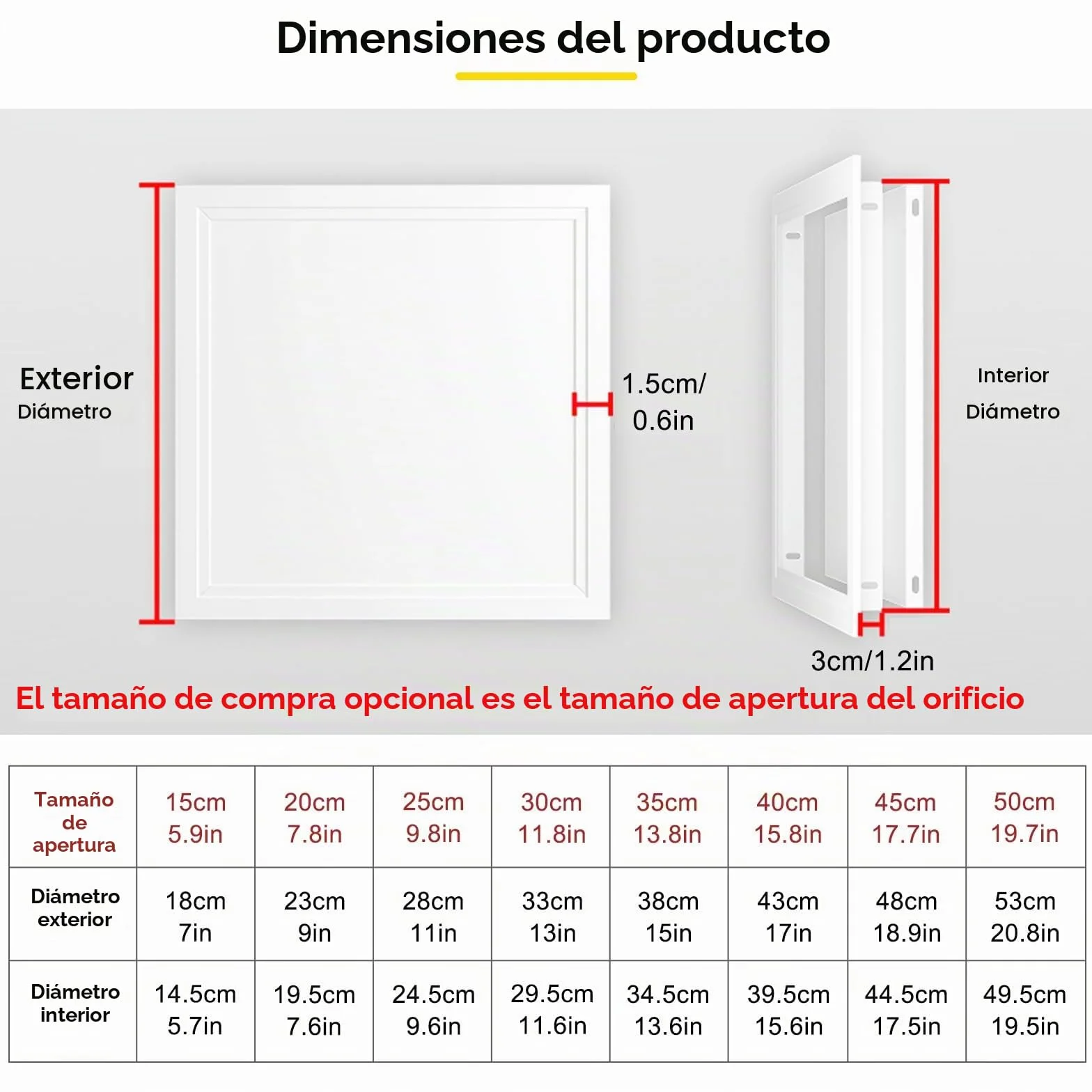 Dimensiones del producto

Exterior
Diámetro

1.5cm/
0.6in

Interior
Diámetro

3cm/1.2in

El tamaño de compra opcional es el tamaño de apertura del orificio

| Tamaño de apertura | 15cm 5.9in | 20cm 7.8in | 25cm 9.8in | 30cm 11.8in | 35cm 13.8in | 40cm 15.8in | 45cm 17.7in | 50cm 19.7in |
|---|---|---|---|---|---|---|---|---|
| Diámetro exterior | 18cm 7in | 23cm 9in | 28cm 11in | 33cm 13in | 38cm 15in | 43cm 17in | 48cm 18.9in | 53cm 20.8in |
| Diámetro interior | 14.5cm 5.7in | 19.5cm 7.6in | 24.5cm 9.6in | 29.5cm 11.6in | 34.5cm 13.6in | 39.5cm 15.6in | 44.5cm 17.5in | 49.5cm 19.5in |